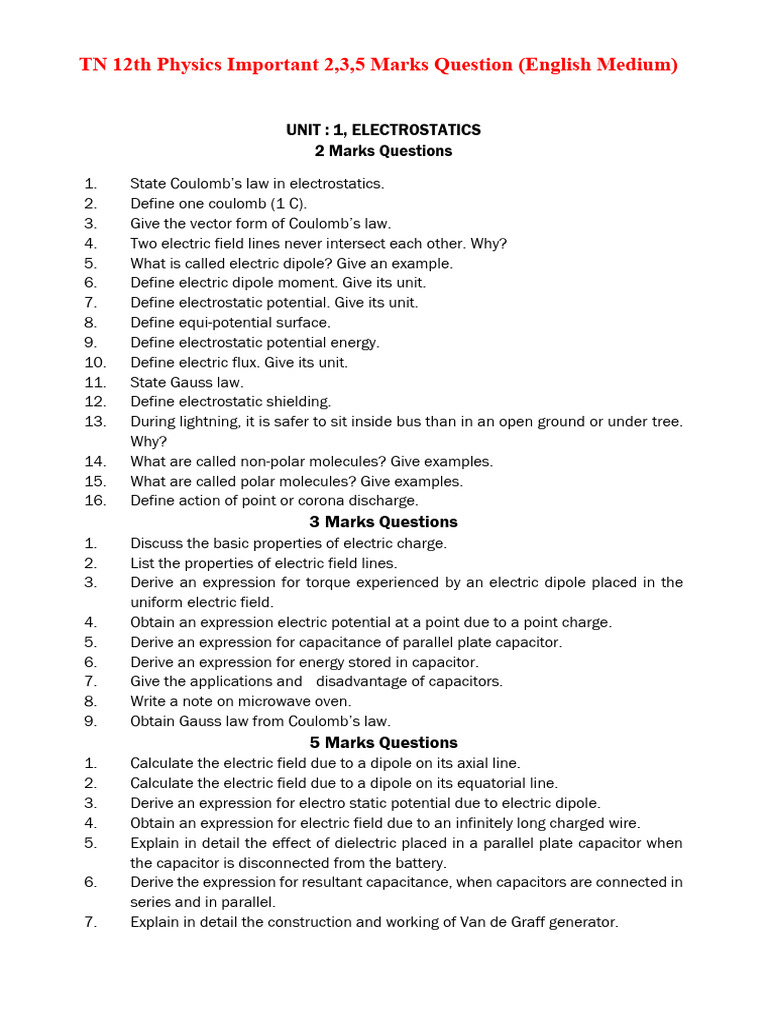 TN 12th Physics Important 2,3,5 Marks Question (English Medium)

UNIT : 1, ELECTROSTATICS
2 Marks Questions

1. State Coulomb's law in electrostatics.
2. Define one coulomb (1 C).
3. Give the vector form of Coulomb's law.
4. Two electric field lines never intersect each other. Why?
5. What is called electric dipole? Give an example.
6. Define electric dipole moment. Give its unit.
7. Define electrostatic potential. Give its unit.
8. Define equi-potential surface.
9. Define electrostatic potential energy.
10. Define electric flux. Give its unit.
11. State Gauss law.
12. Define electrostatic shielding.
13. During lightning, it is safer to sit inside bus than in an open ground or under tree. Why?
14. What are called non-polar molecules? Give examples.
15. What are called polar molecules? Give examples.
16. Define action of point or corona discharge.

3 Marks Questions

1. Discuss the basic properties of electric charge.
2. List the properties of electric field lines.
3. Derive an expression for torque experienced by an electric dipole placed in the uniform electric field.
4. Obtain an expression electric potential at a point due to a point charge.
5. Derive an expression for capacitance of parallel plate capacitor.
6. Derive an expression for energy stored in capacitor.
7. Give the applications and disadvantage of capacitors.
8. Write a note on microwave oven.
9. Obtain Gauss law from Coulomb's law.

5 Marks Questions

1. Calculate the electric field due to a dipole on its axial line.
2. Calculate the electric field due to a dipole on its equatorial line.
3. Derive an expression for electro static potential due to electric dipole.
4. Obtain an expression for electric field due to an infinitely long charged wire.
5. Explain in detail the effect of dielectric placed in a parallel plate capacitor when the capacitor is disconnected from the battery.
6. Derive the expression for resultant capacitance, when capacitors are connected in series and in parallel.
7. Explain in detail the construction and working of Van de Graff generator.